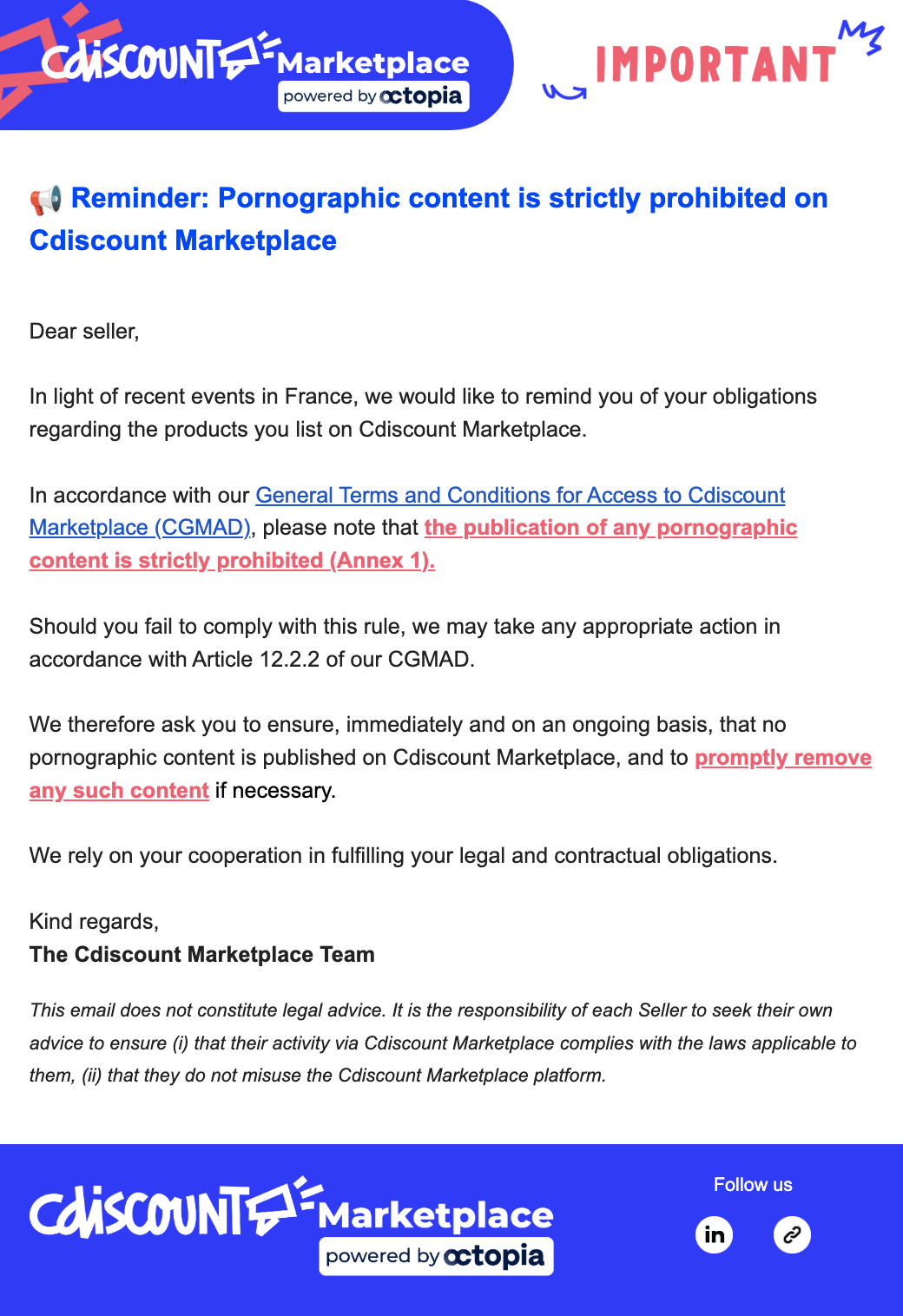 Cdiscount Marketplace
powered by octopia

IMPORTANT

📢 Reminder: Pornographic content is strictly prohibited on Cdiscount Marketplace

Dear seller,

In light of recent events in France, we would like to remind you of your obligations regarding the products you list on Cdiscount Marketplace.

In accordance with our General Terms and Conditions for Access to Cdiscount Marketplace (CGMAD), please note that the publication of any pornographic content is strictly prohibited (Annex 1).

Should you fail to comply with this rule, we may take any appropriate action in accordance with Article 12.2.2 of our CGMAD.

We therefore ask you to ensure, immediately and on an ongoing basis, that no pornographic content is published on Cdiscount Marketplace, and to promptly remove any such content if necessary.

We rely on your cooperation in fulfilling your legal and contractual obligations.

Kind regards,
The Cdiscount Marketplace Team

This email does not constitute legal advice. It is the responsibility of each Seller to seek their own advice to ensure (i) that their activity via Cdiscount Marketplace complies with the laws applicable to them, (ii) that they do not misuse the Cdiscount Marketplace platform.

Cdiscount Marketplace
powered by octopia

Follow us

in